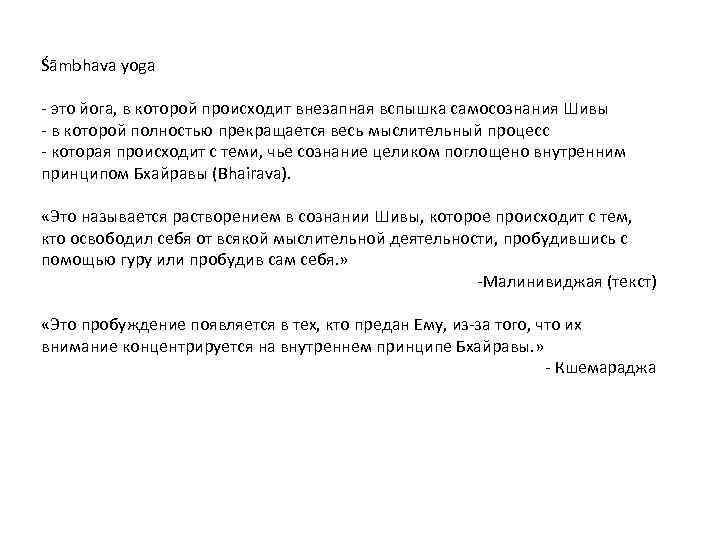 Śāmbhava yoga

- это йога, в которой происходит внезапная вспышка самосознания Шивы
- в которой полностью прекращается весь мыслительный процесс
- которая происходит с теми, чье сознание целиком поглощено внутренним принципом Бхайравы (Bhairava).

«Это называется растворением в сознании Шивы, которое происходит с тем, кто освободил себя от всякой мыслительной деятельности, пробудившись с помощью гуру или пробудив сам себя.»

-Малинивиджая (текст)

«Это пробуждение появляется в тех, кто предан Ему, из-за того, что их внимание концентрируется на внутреннем принципе Бхайравы.»

- Кшемараджа